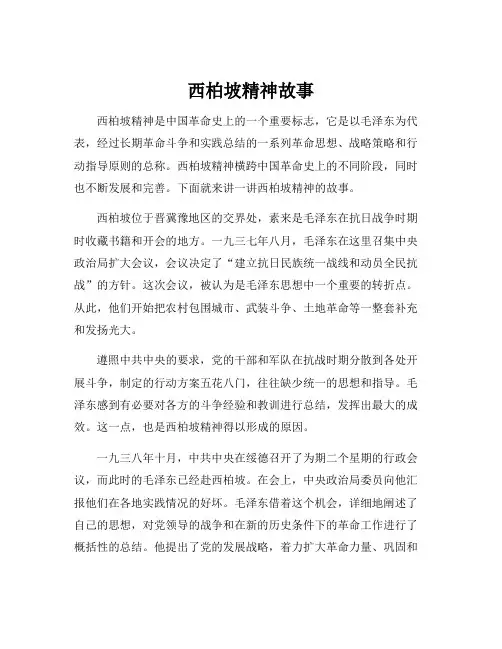 西柏坡精神故事

西柏坡精神是中国革命史上的一个重要标志，它是以毛泽东为代表，经过长期革命斗争和实践总结的一系列革命思想、战略策略和行动指导原则的总称。西柏坡精神横跨中国革命史上的不同阶段，同时也不断发展和完善。下面就来讲一讲西柏坡精神的故事。

西柏坡位于晋冀豫地区的交界处，素来是毛泽东在抗日战争时期时收藏书籍和开会的地方。一九三七年八月，毛泽东在这里召集中央政治局扩大会议，会议决定了“建立抗日民族统一战线和动员全民抗战”的方针。这次会议，被认为是毛泽东思想中一个重要的转折点。从此，他们开始把农村包围城市、武装斗争、土地革命等一整套补充和发扬光大。

遵照中共中央的要求，党的干部和军队在抗战时期分散到各处开展斗争，制定的行动方案五花八门，往往缺少统一的思想和指导。毛泽东感到有必要对各方的斗争经验和教训进行总结，发挥出最大的成效。这一点，也是西柏坡精神得以形成的原因。

一九三八年十月，中共中央在绥德召开了为期二个星期的行政会议，而此时的毛泽东已经赴西柏坡。在会上，中央政治局委员向他汇报他们在各地实践情况的好坏。毛泽东借着这个机会，详细地阐述了自己的思想，对党领导的战争和在新的历史条件下的革命工作进行了概括性的总结。他提出了党的发展战略，着力扩大革命力量、巩固和